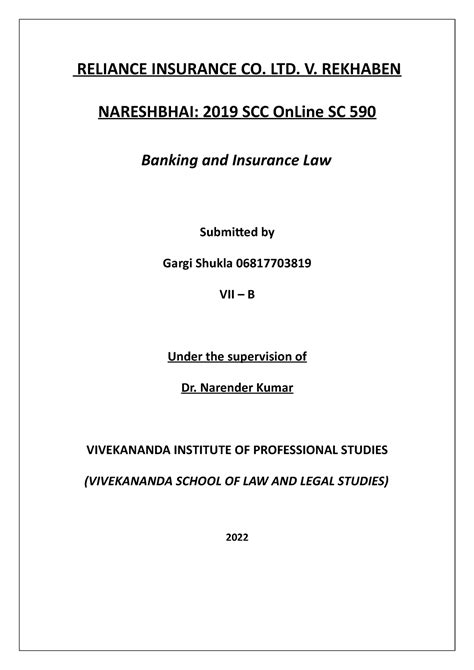 RELIANCE INSURANCE CO. LTD. V. REKHABEN NARESHBHAI: 2019 SCC OnLine SC 590

Banking and Insurance Law

Submitted by

Gargi Shukla 06817703819

VII – B

Under the supervision of

Dr. Narender Kumar

VIVEKANANDA INSTITUTE OF PROFESSIONAL STUDIES

(VIVEKANANDA SCHOOL OF LAW AND LEGAL STUDIES)

2022